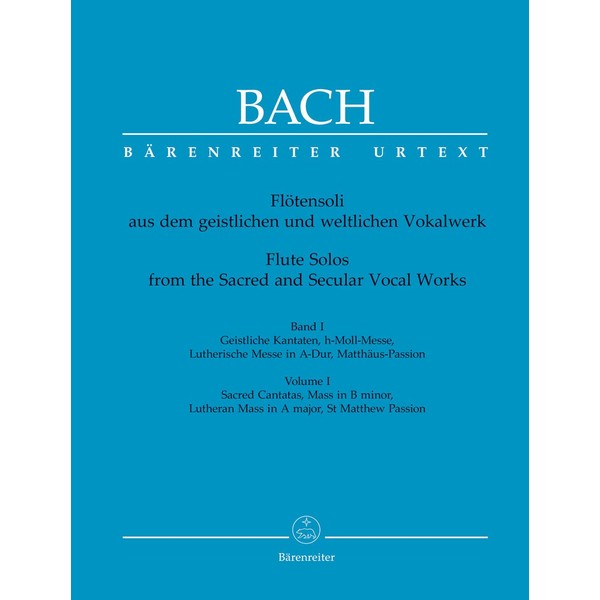 BACH

BÄRENREITER URTEXT

Flötensoli
aus dem geistlichen und weltlichen Vokalwerk

Flute Solos
from the Sacred and Secular Vocal Works

Band I
Geistliche Kantaten, h-Moll-Messe,
Lutherische Messe in A-Dur, Matthäus-Passion

Volume I
Sacred Cantatas, Mass in B minor,
Lutheran Mass in A major, St Matthew Passion

Bärenreiter